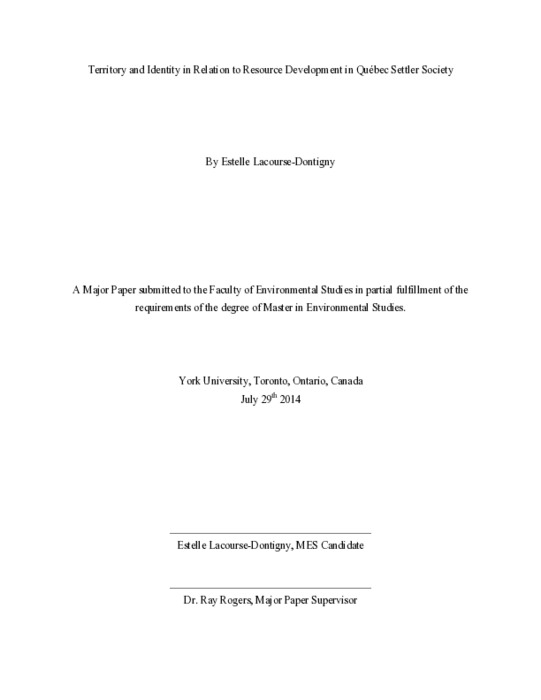 Territory and Identity in Relation to Resource Development in Québec Settler Society

By Estelle Lacourse-Dontigny

A Major Paper submitted to the Faculty of Environmental Studies in partial fulfillment of the requirements of the degree of Master in Environmental Studies.

York University, Toronto, Ontario, Canada
July 29$^{th}$ 2014

Estelle Lacourse-Dontigny, MES Candidate

Dr. Ray Rogers, Major Paper Supervisor